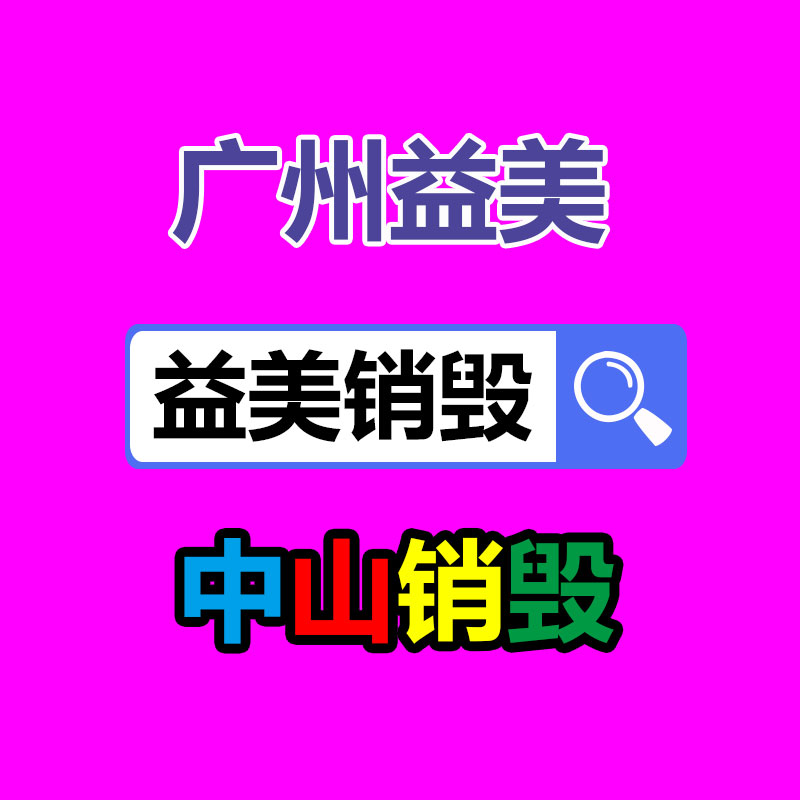 广州益美

益美销毁

中山销毁